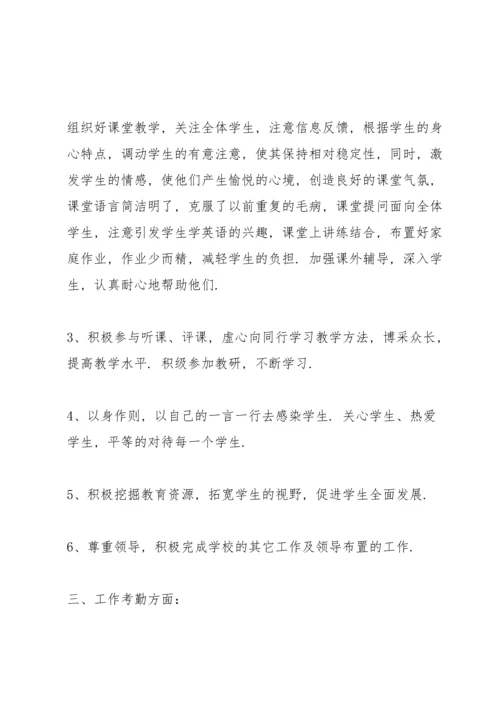 组织好课堂教学，关注全体学生，注意信息反馈，根据学生的身心特点，调动学生的有意注意，使其保持相对稳定性，同时，激发学生的情感，使他们产生愉悦的心境，创造良好的课堂气氛，课堂语言简洁明了，克服了以前重复的毛病，课堂提问面向全体学生，注意引发学生学英语的兴趣，课堂上讲练结合，布置好家庭作业，作业少而精，减轻学生的负担．加强课外辅导，深入学生，认真耐心地帮助他们．

3、积极参与听课、评课，虚心向同行学习教学方法，博采众长，提高教学水平．积级参加教研，不断学习．

4、以身作则，以自己的一言一行去感染学生．关心学生、热爱学生，平等的对待每一个学生．

5、积极挖掘教育资源，拓宽学生的视野，促进学生全面发展．

6、尊重领导，积极完成学校的其它工作及领导布置的工作．

三、工作考勤方面：